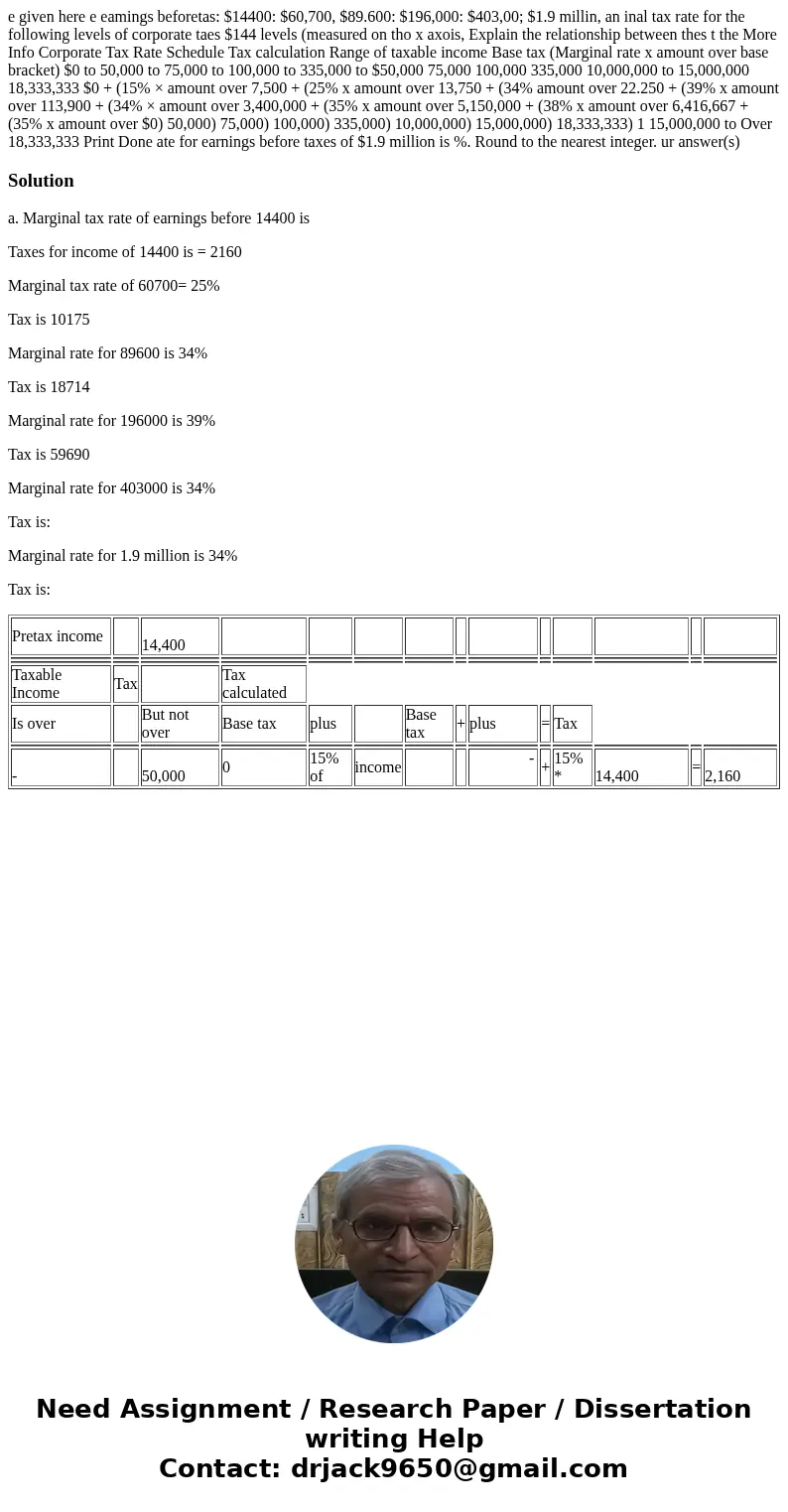 e given here e eamings beforetas: $14400: $60,700, $89.600: $196,000: $403,00; $1.9 millin, an inal tax rate for the following levels of corporate taes $144 levels (measured on tho x axois, Explain the relationship between thes t the More Info Corporate Tax Rate Schedule Tax calculation Range of taxable income Base tax (Marginal rate x amount over base bracket) $0 to 50,000 to 75,000 to 100,000 to 335,000 to $50,000 75,000 100,000 335,000 10,000,000 to 15,000,000 18,333,333 $0 + (15% × amount over 7,500 + (25% x amount over 13,750 + (34% amount over 22.250 + (39% x amount over 113,900 + (34% × amount over 3,400,000 + (35% x amount over 5,150,000 + (38% x amount over 6,416,667 + (35% x amount over $0) 50,000) 75,000) 100,000) 335,000) 10,000,000) 15,000,000) 18,333,333) 1 15,000,000 to Over 18,333,333 Print Done ate for earnings before taxes of $1.9 million is %. Round to the nearest integer. ur answer(s)

Solution

a. Marginal tax rate of earnings before 14400 is

Taxes for income of 14400 is = 2160

Marginal tax rate of 60700= 25%

Tax is 10175

Marginal rate for 89600 is 34%

Tax is 18714

Marginal rate for 196000 is 39%

Tax is 59690

Marginal rate for 403000 is 34%

Tax is:

Marginal rate for 1.9 million is 34%

Tax is:

| Pretax income | | 14,400 | | | | | | | | | | | |
|---|---|---|---|---|---|---|---|---|---|---|---|---|---|
| Taxable Income | Tax | | Tax calculated | | | | | | | | | | |
| Is over | | But not over | Base tax | plus | | Base tax | + | plus | = | Tax | | | |
| - | | 50,000 | 0 | 15% of | income | | | - | + | 15% * | 14,400 | = | 2,160 |

Need Assignment / Research Paper / Dissertation writing Help
Contact: drjack9650@gmail.com